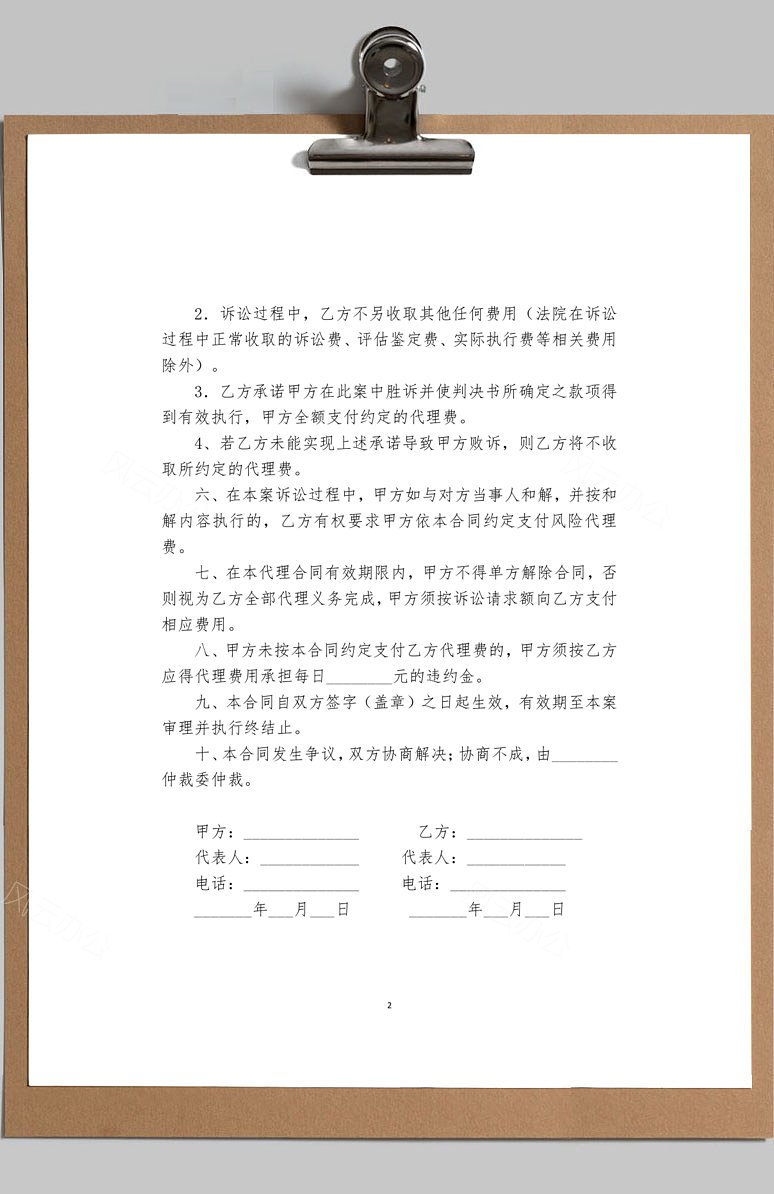 2．诉讼过程中，乙方不另收取其他任何费用（法院在诉讼过程中正常收取的诉讼费、评估鉴定费、实际执行费等相关费用除外）。

3．乙方承诺甲方在此案中胜诉并使判决书所确定之款项得到有效执行，甲方全额支付约定的代理费。

4、若乙方未能实现上述承诺导致甲方败诉，则乙方将不收取所约定的代理费。

六、在本案诉讼过程中，甲方如与对方当事人和解，并按和解内容执行的，乙方有权要求甲方依本合同约定支付风险代理费。

七、在本代理合同有效期限内，甲方不得单方解除合同，否则视为乙方全部代理义务完成，甲方须按诉讼请求额向乙方支付相应费用。

八、甲方未按本合同约定支付乙方代理费的，甲方须按乙方应得代理费用承担每日________元的违约金。

九、本合同自双方签字（盖章）之日起生效，有效期至本案审理并执行终结止。

十、本合同发生争议，双方协商解决；协商不成，由________仲裁委仲裁。

甲方：______________　　乙方：______________
代表人：____________　　代表人：____________
电话：______________　　电话：______________
_______年___月___日　　_______年___月___日

2